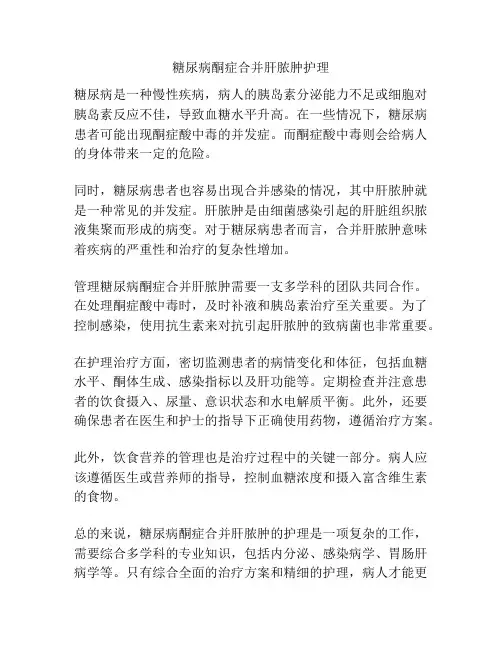 糖尿病酮症合并肝脓肿护理

糖尿病是一种慢性疾病，病人的胰岛素分泌能力不足或细胞对胰岛素反应不佳，导致血糖水平升高。在一些情况下，糖尿病患者可能出现酮症酸中毒的并发症。而酮症酸中毒则会给病人的身体带来一定的危险。

同时，糖尿病患者也容易出现合并感染的情况，其中肝脓肿就是一种常见的并发症。肝脓肿是由细菌感染引起的肝脏组织脓液集聚而形成的病变。对于糖尿病患者而言，合并肝脓肿意味着疾病的严重性和治疗的复杂性增加。

管理糖尿病酮症合并肝脓肿需要一支多学科的团队共同合作。在处理酮症酸中毒时，及时补液和胰岛素治疗至关重要。为了控制感染，使用抗生素来对抗引起肝脓肿的致病菌也非常重要。

在护理治疗方面，密切监测患者的病情变化和体征，包括血糖水平、酮体生成、感染指标以及肝功能等。定期检查并注意患者的饮食摄入、尿量、意识状态和水电解质平衡。此外，还要确保患者在医生和护士的指导下正确使用药物，遵循治疗方案。

此外，饮食营养的管理也是治疗过程中的关键一部分。病人应该遵循医生或营养师的指导，控制血糖浓度和摄入富含维生素的食物。

总的来说，糖尿病酮症合并肝脓肿的护理是一项复杂的工作，需要综合多学科的专业知识，包括内分泌、感染病学、胃肠肝病学等。只有综合全面的治疗方案和精细的护理，病人才能更